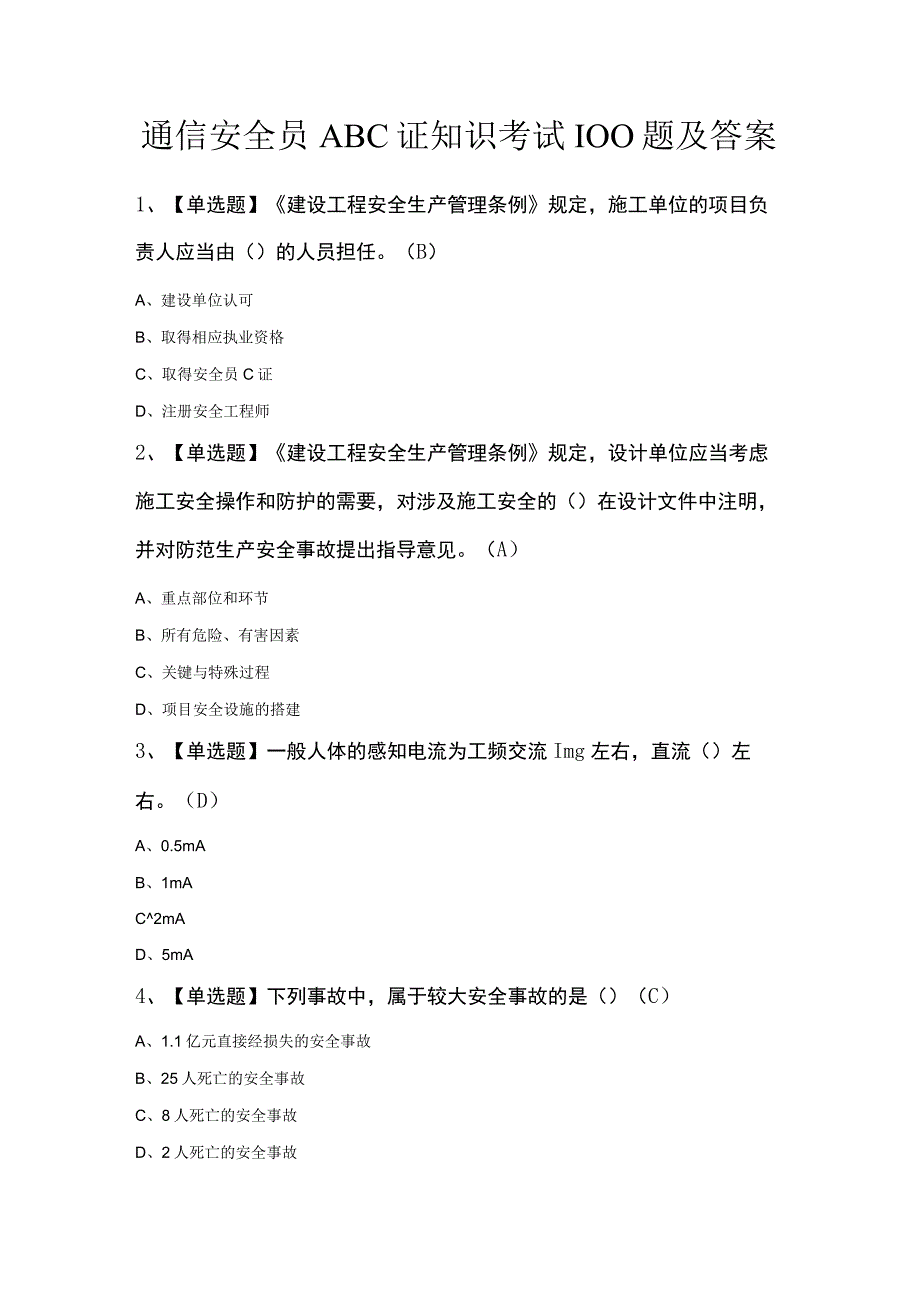 通信安全员 ABC 证知识考试 IOO 题及答案

1、【单选题】《建设工程安全生产管理条例》规定，施工单位的项目负责人应当由（）的人员担任。（B）

A、建设单位认可

B、取得相应执业资格

C、取得安全员 C 证

D、注册安全工程师

2、【单选题】《建设工程安全生产管理条例》规定，设计单位应当考虑施工安全操作和防护的需要，对涉及施工安全的（）在设计文件中注明，并对防范生产安全事故提出指导意见。（A）

A、重点部位和环节

B、所有危险、有害因素

C、关键与特殊过程

D、项目安全设施的搭建

3、【单选题】一般人体的感知电流为工频交流 Img 左右，直流（）左右。（D）

A、0.5mA

B、1mA

C^2mA

D、5mA

4、【单选题】下列事故中，属于较大安全事故的是（）（C）

A、1.1 亿元直接经损失的安全事故

B、25 人死亡的安全事故

C、8 人死亡的安全事故

D、2 人死亡的安全事故